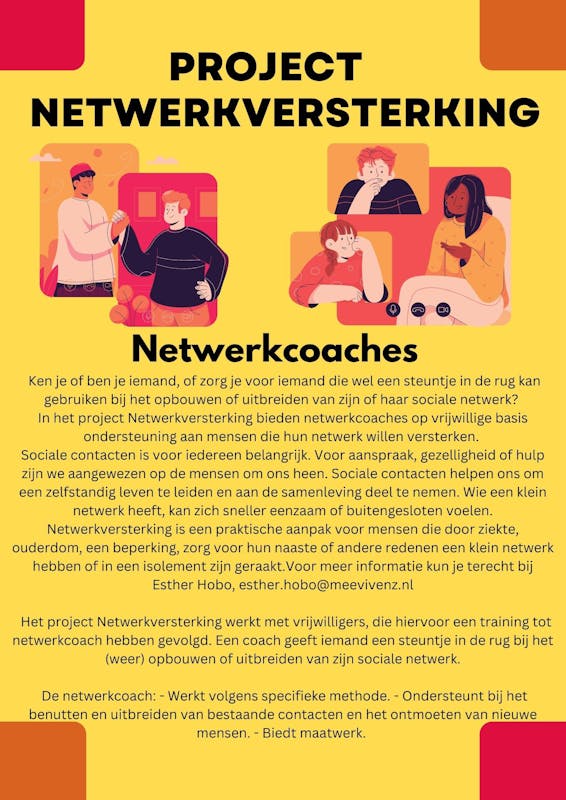 PROJECT NETWERKVERSTERKING

Netwerkcoaches

Ken je of ben je iemand, of zorg je voor iemand die wel een steuntje in de rug kan gebruiken bij het opbouwen of uitbreiden van zijn of haar sociale netwerk?
In het project Netwerkversterking bieden netwerkcoaches op vrijwillige basis ondersteuning aan mensen die hun netwerk willen versterken.
Sociale contacten is voor iedereen belangrijk. Voor aanspraak, gezelligheid of hulp zijn we aangewezen op de mensen om ons heen. Sociale contacten helpen ons om een zelfstandig leven te leiden en aan de samenleving deel te nemen. Wie een klein netwerk heeft, kan zich sneller eenzaam of buitengesloten voelen.
Netwerkversterking is een praktische aanpak voor mensen die door ziekte, ouderdom, een beperking, zorg voor hun naaste of andere redenen een klein netwerk hebben of in een isolement zijn geraakt.Voor meer informatie kun je terecht bij Esther Hobo, esther.hobo@meevivenz.nl

Het project Netwerkversterking werkt met vrijwilligers, die hiervoor een training tot netwerkcoach hebben gevolgd. Een coach geeft iemand een steuntje in de rug bij het (weer) opbouwen of uitbreiden van zijn sociale netwerk.

De netwerkcoach: - Werkt volgens specifieke methode. - Ondersteunt bij het benutten en uitbreiden van bestaande contacten en het ontmoeten van nieuwe mensen. - Biedt maatwerk.